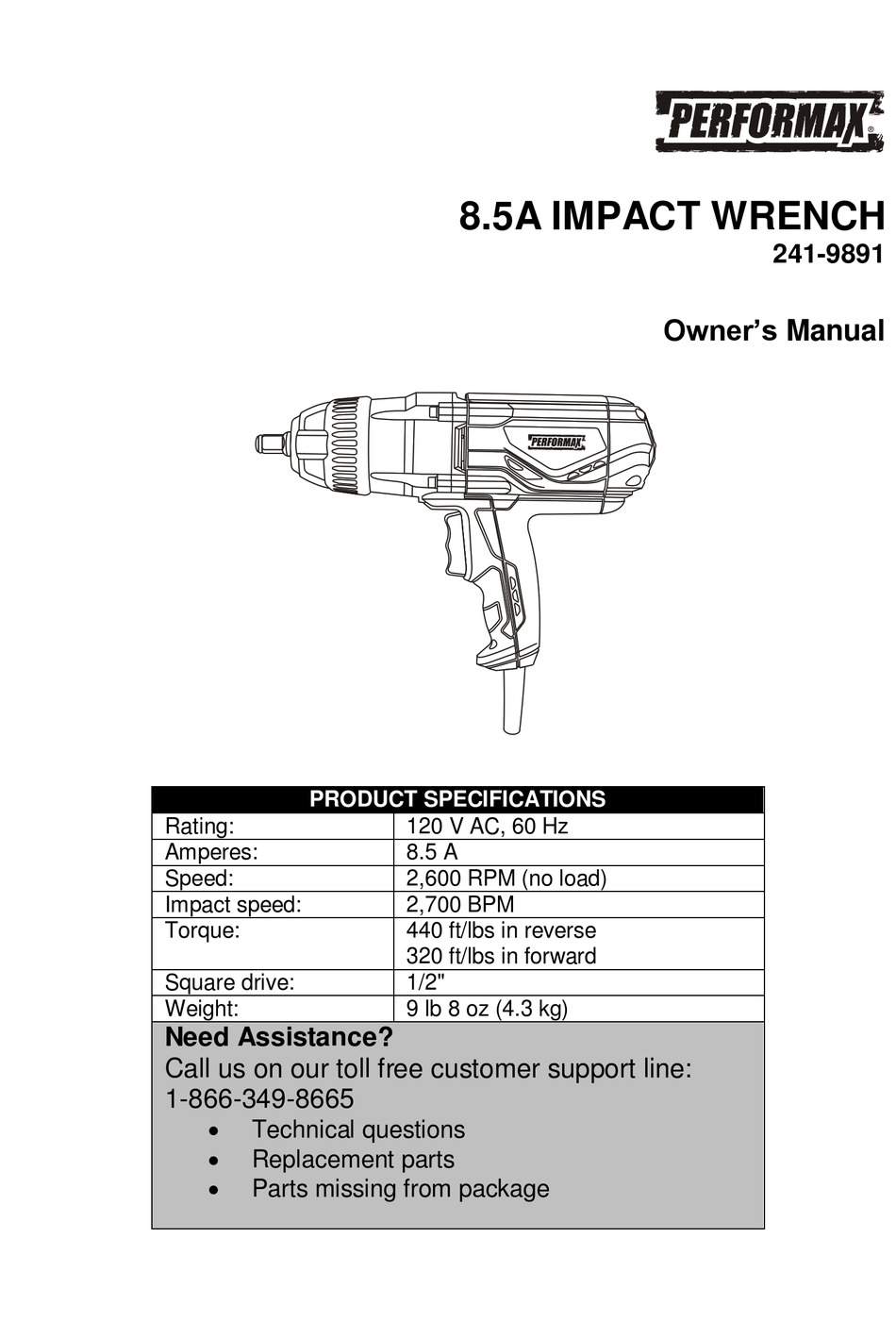 PERFORMAX®

8.5A IMPACT WRENCH
241-9891

Owner's Manual

PERFORMAX

| PRODUCT SPECIFICATIONS | |
|---|---|
| Rating: | 120 V AC, 60 Hz |
| Amperes: | 8.5 A |
| Speed: | 2,600 RPM (no load) |
| Impact speed: | 2,700 BPM |
| Torque: | 440 ft/lbs in reverse 320 ft/lbs in forward |
| Square drive: | 1/2" |
| Weight: | 9 lb 8 oz (4.3 kg) |

Need Assistance?
Call us on our toll free customer support line:
1-866-349-8665
• Technical questions
• Replacement parts
• Parts missing from package